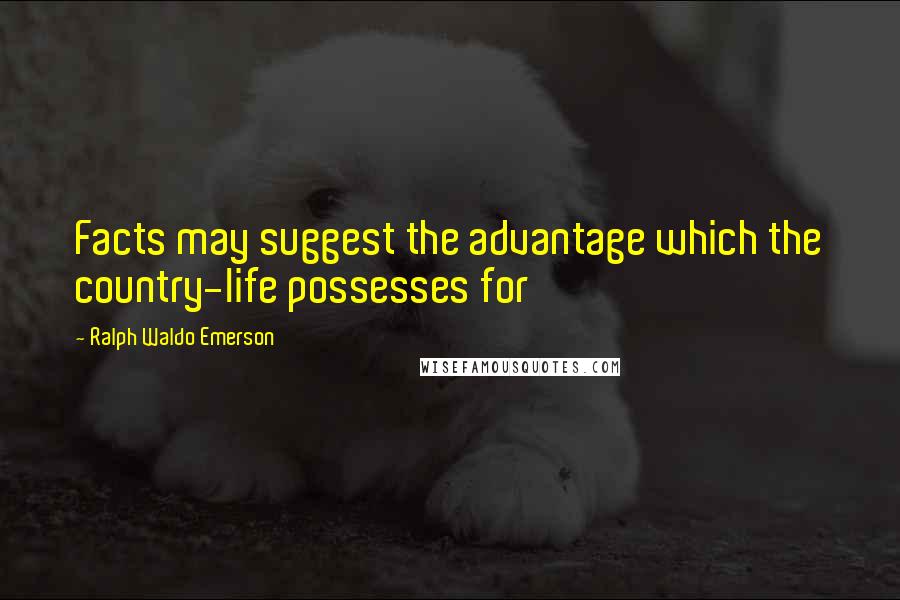 Facts may suggest the advantage which the country-life possesses for

- Ralph Waldo Emerson

WISEFAMOUSQUOTES.COM